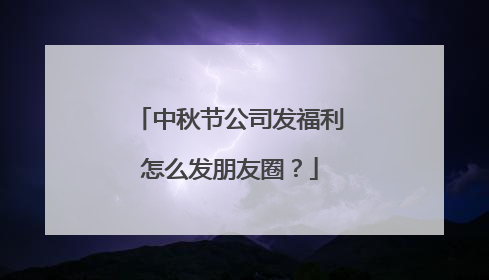 「中秋节公司发福利怎么发朋友圈？」